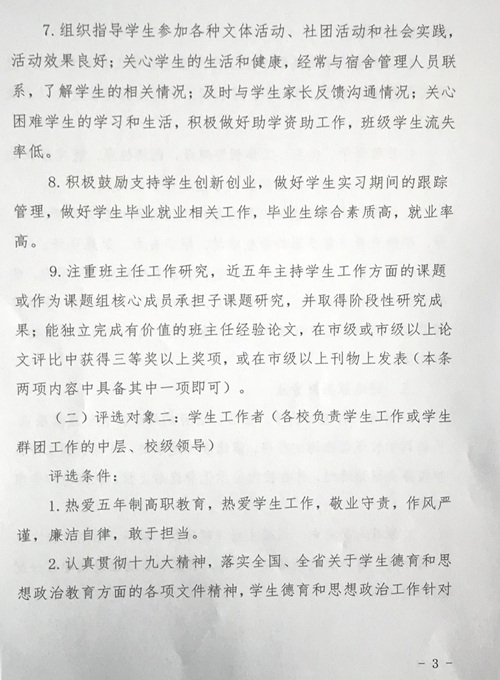 7. 组织指导学生参加各种文体活动、社团活动和社会实践，活动效果良好；关心学生的生活和健康，经常与宿舍管理人员联系，了解学生的相关情况；及时与学生家长反馈沟通情况；关心困难学生的学习和生活，积极做好助学资助工作，班级学生流失率低。

8. 积极鼓励支持学生创新创业，做好学生实习期间的跟踪管理，做好学生毕业就业相关工作，毕业生综合素质高，就业率高。

9. 注重班主任工作研究，近五年主持学生工作方面的课题或作为课题组核心成员承担子课题研究，并取得阶段性研究成果；能独立完成有价值的班主任经验论文，在市级或市级以上论文评比中获得三等奖以上奖项，或在市级以上刊物上发表（本条两项内容中具备其中一项即可）。

（二）评选对象二：学生工作者（各校负责学生工作或学生群团工作的中层、校级领导）

评选条件：

1. 热爱五年制高职教育，热爱学生工作，敬业守责，作风严谨，廉洁自律，敢于担当。

2. 认真贯彻十九大精神，落实全国、全省关于学生德育和思想政治教育方面的各项文件精神，学生德育和思想政治工作针对

- 3 -